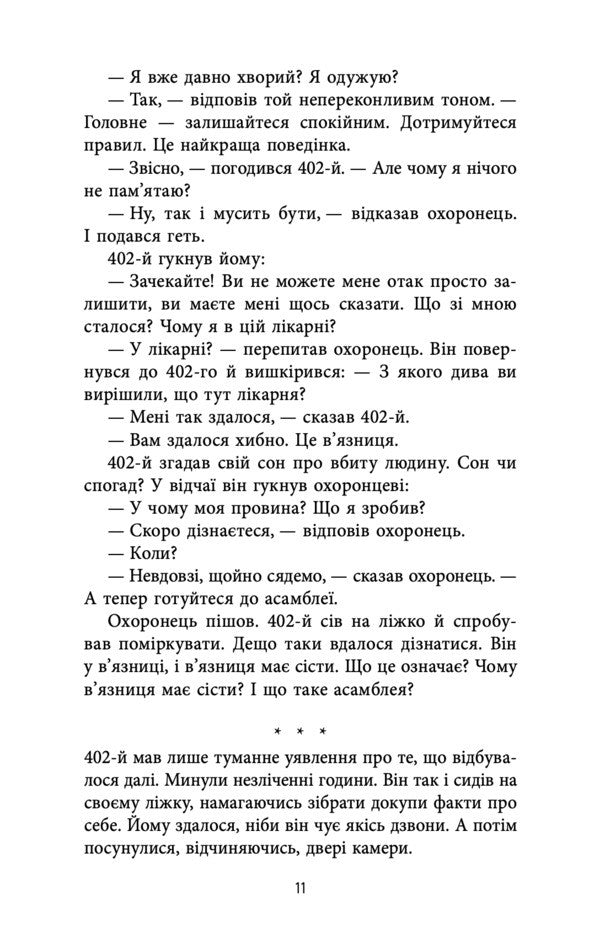 — Я вже давно хворий? Я одужую?

— Так, — відповів той непереконливим тоном. — Головне — залишайтеся спокійним. Дотримуйтеся правил. Це найкраща поведінка.

— Звісно, — погодився 402-й. — Але чому я нічого не пам'ятаю?

— Ну, так і мусить бути, — відказав охоронець. І подався геть.

402-й гукнув йому:

— Зачекайте! Ви не можете мене отак просто залишити, ви маєте мені щось сказати. Що зі мною сталося? Чому я в цій лікарні?

— У лікарні? — перепитав охоронець. Він повернувся до 402-го й вишкірився: — З якого дива ви вирішили, що тут лікарня?

— Мені так здалося, — сказав 402-й.

— Вам здалося хибно. Це в'язниця.

402-й згадав свій сон про вбиту людину. Сон чи спогад? У відчаї він гукнув охоронцеві:

— У чому моя провина? Що я зробив?

— Скоро дізнаєтеся, — відповів охоронець.

— Коли?

— Невдовзі, щойно сядемо, — сказав охоронець. — А тепер готуйтеся до асамблеї.

Охоронець пішов. 402-й сів на ліжко й спробував поміркувати. Дещо таки вдалося дізнатися. Він у в'язниці, і в'язниця має сісти. Що це означає? Чому в'язниця має сісти? І що таке асамблея?

* * *

402-й мав лише туманне уявлення про те, що відбувалося далі. Минули незліченні години. Він так і сидів на своєму ліжку, намагаючись зібрати докупи факти про себе. Йому здалося, ніби він чує якісь дзвони. А потім посунулися, відчиняючись, двері камери.

11